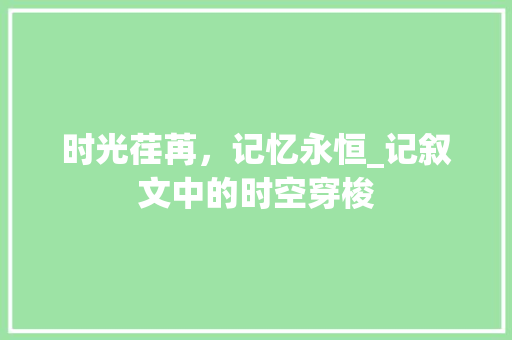 时光荏苒，记忆永恒_记叙文中的时空穿梭